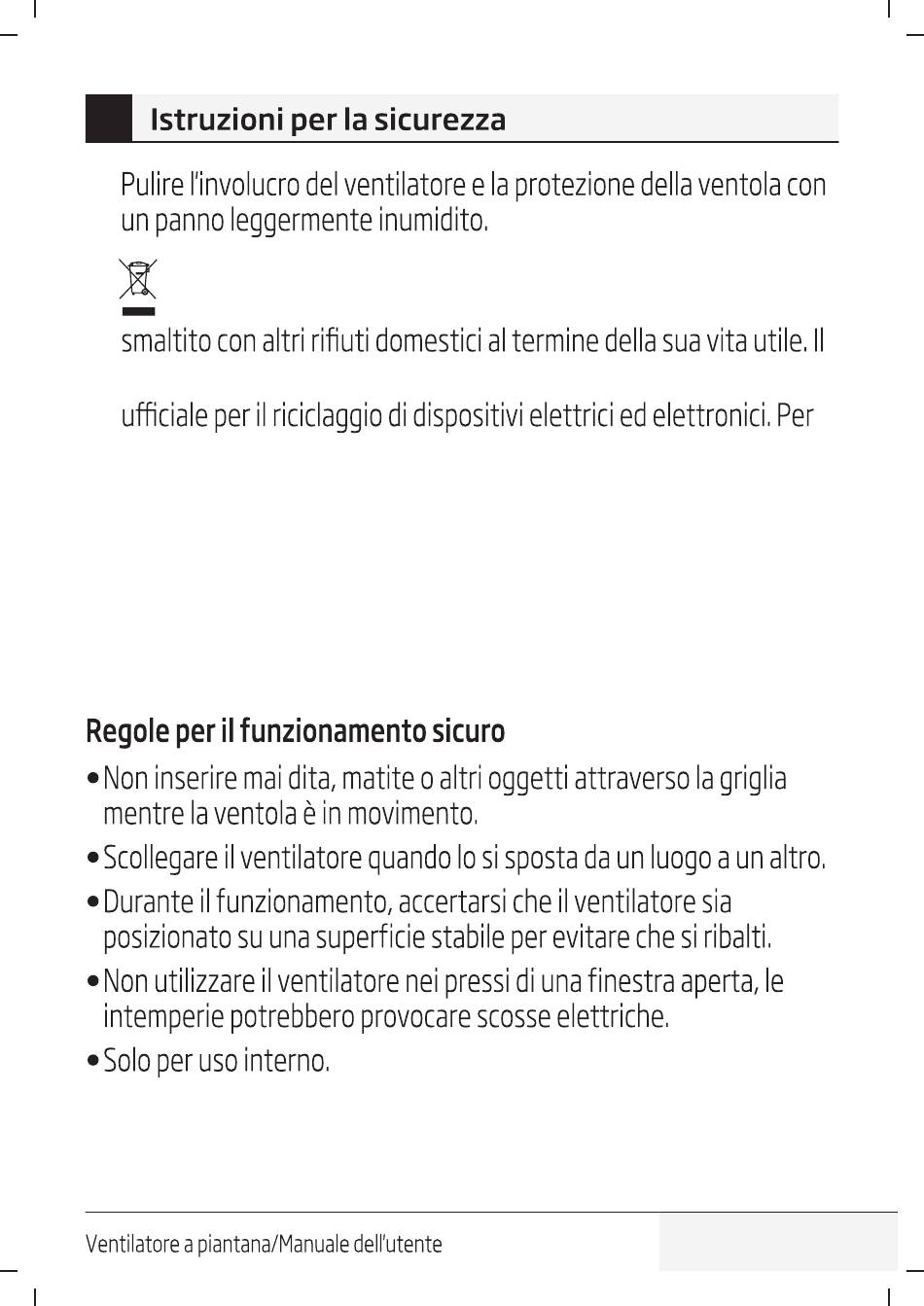 Istruzioni per la sicurezza

Pulire l'involucro del ventilatore e la protezione della ventola con un panno leggermente inumidito.

smaltito con altri rifiuti domestici al termine della sua vita utile. Il

ufficiale per il riciclaggio di dispositivi elettrici ed elettronici. Per

Regole per il funzionamento sicuro

• Non inserire mai dita, matite o altri oggetti attraverso la griglia mentre la ventola è in movimento.

• Scollegare il ventilatore quando lo si sposta da un luogo a un altro.

• Durante il funzionamento, accertarsi che il ventilatore sia posizionato su una superficie stabile per evitare che si ribalti.

• Non utilizzare il ventilatore nei pressi di una finestra aperta, le intemperie potrebbero provocare scosse elettriche.

• Solo per uso interno.

Ventilatore a piantana/Manuale dell'utente